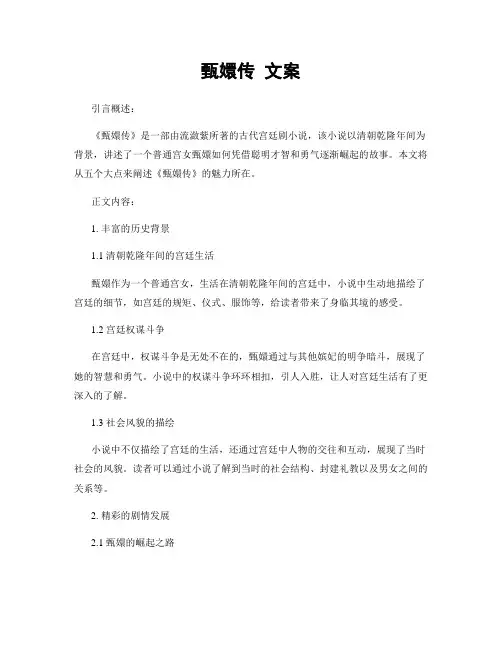 甄嬛传 文案

引言概述：

《甄嬛传》是一部由流潋紫所著的古代宫廷剧小说，该小说以清朝乾隆年间为背景，讲述了一个普通宫女甄嬛如何凭借聪明才智和勇气逐渐崛起的故事。本文将从五个大点来阐述《甄嬛传》的魅力所在。

正文内容：

1. 丰富的历史背景

1.1 清朝乾隆年间的宫廷生活

甄嬛作为一个普通宫女，生活在清朝乾隆年间的宫廷中，小说中生动地描绘了宫廷的细节，如宫廷的规矩、仪式、服饰等，给读者带来了身临其境的感受。

1.2 宫廷权谋斗争

在宫廷中，权谋斗争是无处不在的，甄嬛通过与其他嫔妃的明争暗斗，展现了她的智慧和勇气。小说中的权谋斗争环环相扣，引人入胜，让人对宫廷生活有了更深入的了解。

1.3 社会风貌的描绘

小说中不仅描绘了宫廷的生活，还通过宫廷中人物的交往和互动，展现了当时社会的风貌。读者可以通过小说了解到当时的社会结构、封建礼教以及男女之间的关系等。

2. 精彩的剧情发展

2.1 甄嬛的崛起之路